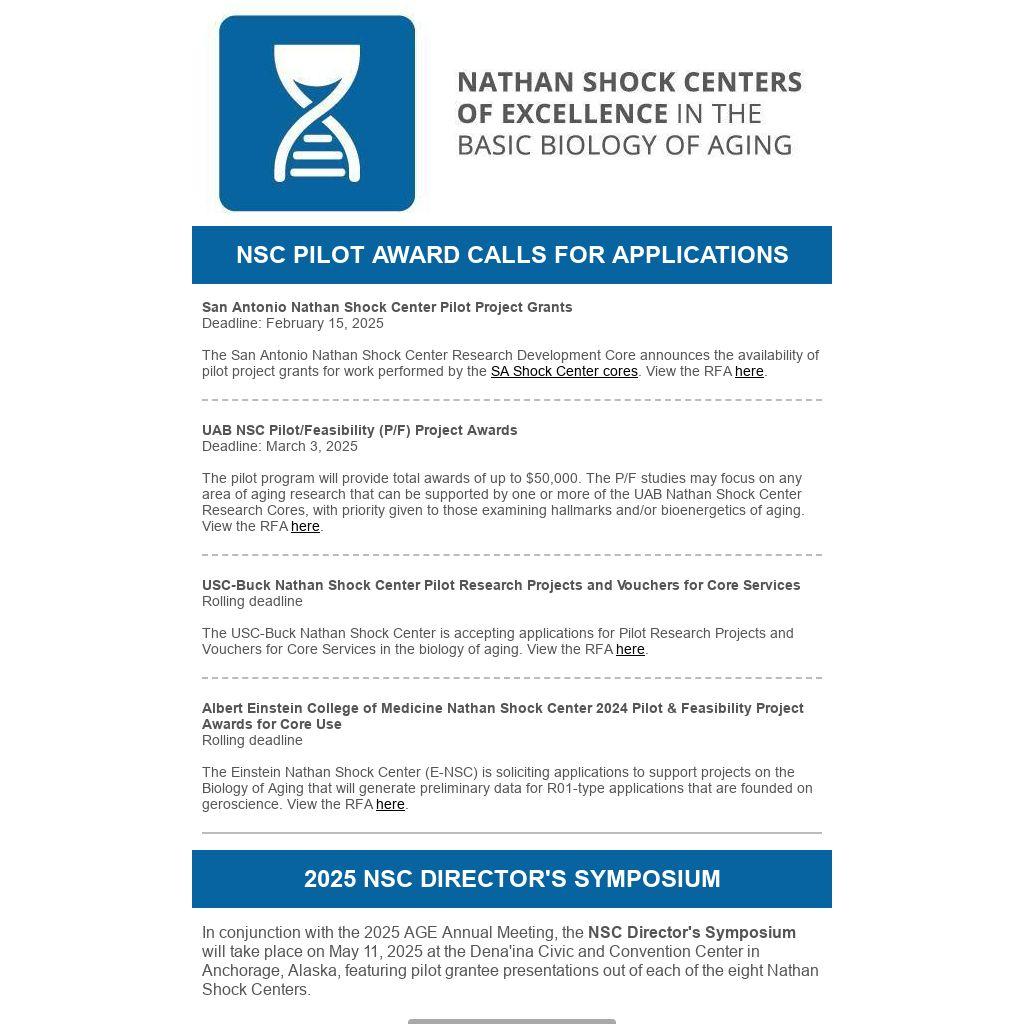 NATHAN SHOCK CENTERS OF EXCELLENCE IN THE BASIC BIOLOGY OF AGING

NSC PILOT AWARD CALLS FOR APPLICATIONS

San Antonio Nathan Shock Center Pilot Project Grants
Deadline: February 15, 2025

The San Antonio Nathan Shock Center Research Development Core announces the availability of pilot project grants for work performed by the SA Shock Center cores. View the RFA here.

UAB NSC Pilot/Feasibility (P/F) Project Awards
Deadline: March 3, 2025

The pilot program will provide total awards of up to $50,000. The P/F studies may focus on any area of aging research that can be supported by one or more of the UAB Nathan Shock Center Research Cores, with priority given to those examining hallmarks and/or bioenergetics of aging. View the RFA here.

USC-Buck Nathan Shock Center Pilot Research Projects and Vouchers for Core Services
Rolling deadline

The USC-Buck Nathan Shock Center is accepting applications for Pilot Research Projects and Vouchers for Core Services in the biology of aging. View the RFA here.

Albert Einstein College of Medicine Nathan Shock Center 2024 Pilot & Feasibility Project Awards for Core Use
Rolling deadline

The Einstein Nathan Shock Center (E-NSC) is soliciting applications to support projects on the Biology of Aging that will generate preliminary data for R01-type applications that are founded on geroscience. View the RFA here.

2025 NSC DIRECTOR'S SYMPOSIUM

In conjunction with the 2025 AGE Annual Meeting, the NSC Director's Symposium will take place on May 11, 2025 at the Dena'ina Civic and Convention Center in Anchorage, Alaska, featuring pilot grantee presentations out of each of the eight Nathan Shock Centers.